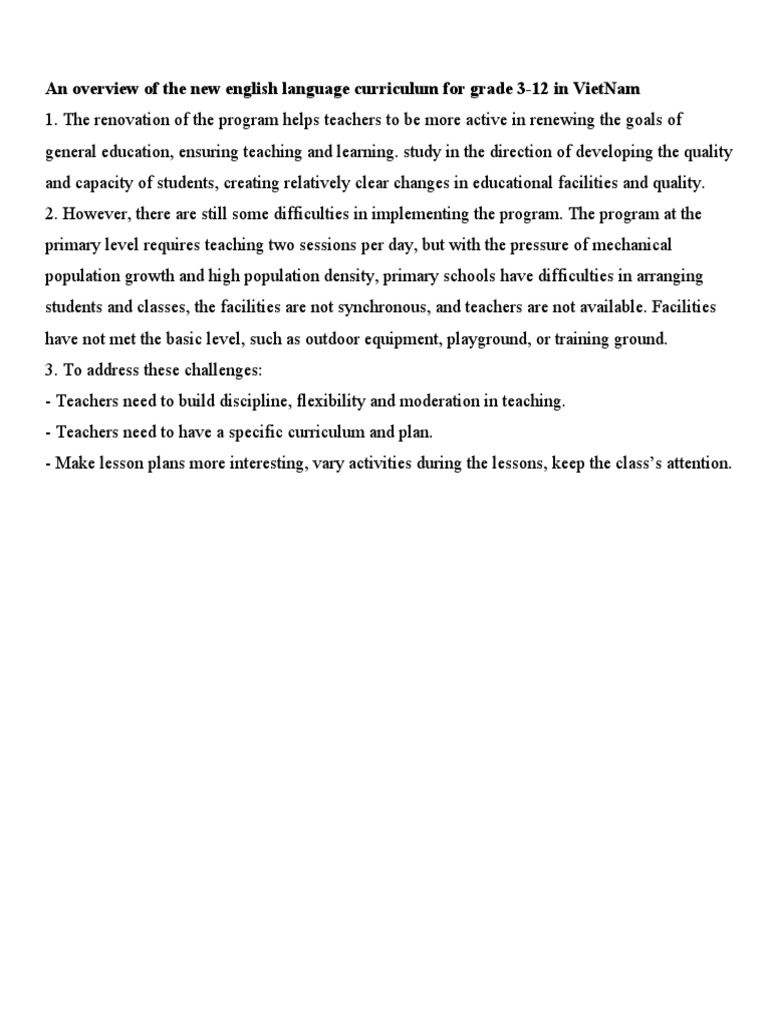 An overview of the new english language curriculum for grade 3-12 in VietNam

1. The renovation of the program helps teachers to be more active in renewing the goals of general education, ensuring teaching and learning. study in the direction of developing the quality and capacity of students, creating relatively clear changes in educational facilities and quality.

2. However, there are still some difficulties in implementing the program. The program at the primary level requires teaching two sessions per day, but with the pressure of mechanical population growth and high population density, primary schools have difficulties in arranging students and classes, the facilities are not synchronous, and teachers are not available. Facilities have not met the basic level, such as outdoor equipment, playground, or training ground.

3. To address these challenges:

- Teachers need to build discipline, flexibility and moderation in teaching.

- Teachers need to have a specific curriculum and plan.

- Make lesson plans more interesting, vary activities during the lessons, keep the class's attention.